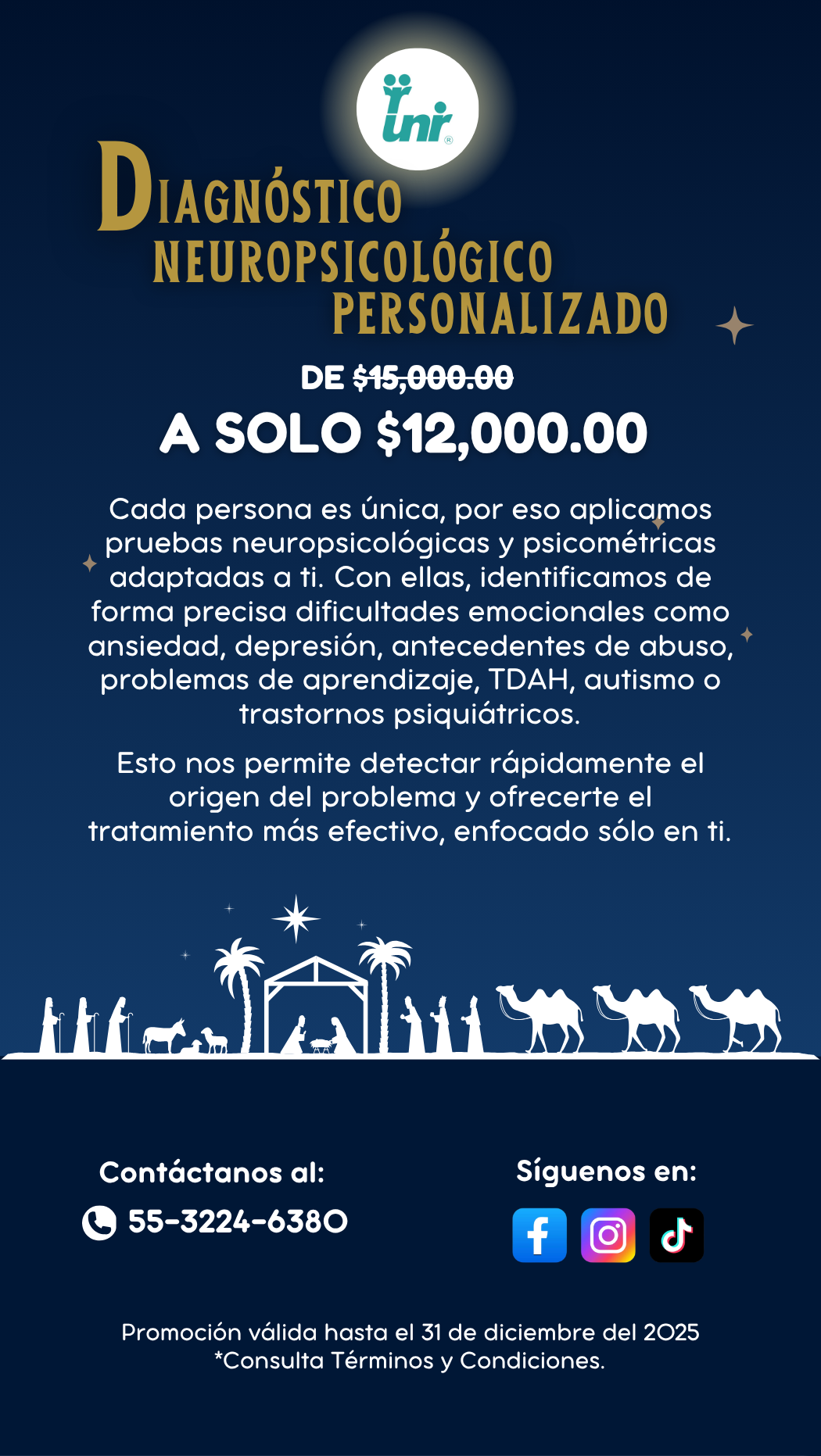 inr®

DIAGNÓSTICO NEUROPSICOLÓGICO PERSONALIZADO

DE $15,000.00
A SOLO $12,000.00

Cada persona es única, por eso aplicamos pruebas neuropsicológicas y psicométricas adaptadas a ti. Con ellas, identificamos de forma precisa dificultades emocionales como ansiedad, depresión, antecedentes de abuso, problemas de aprendizaje, TDAH, autismo o trastornos psiquiátricos.

Esto nos permite detectar rápidamente el origen del problema y ofrecerte el tratamiento más efectivo, enfocado sólo en ti.

Contáctanos al:
55-3224-6380

Síguenos en:

Promoción válida hasta el 31 de diciembre del 2025
*Consulta Términos y Condiciones.